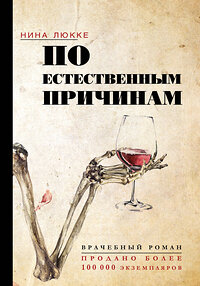 НИНА ЛЮККЕ

ПО ЕСТЕСТВЕННЫМ ПРИЧИНАМ

ВРАЧЕБНЫЙ РОМАН

ПРОДАНО БОЛЕЕ 100 000 ЭКЗЕМПЛЯРОВ